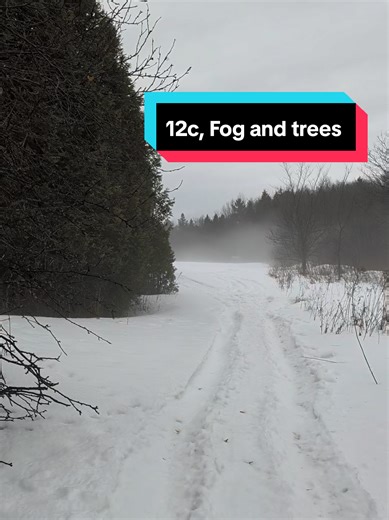 12c, Fog and trees